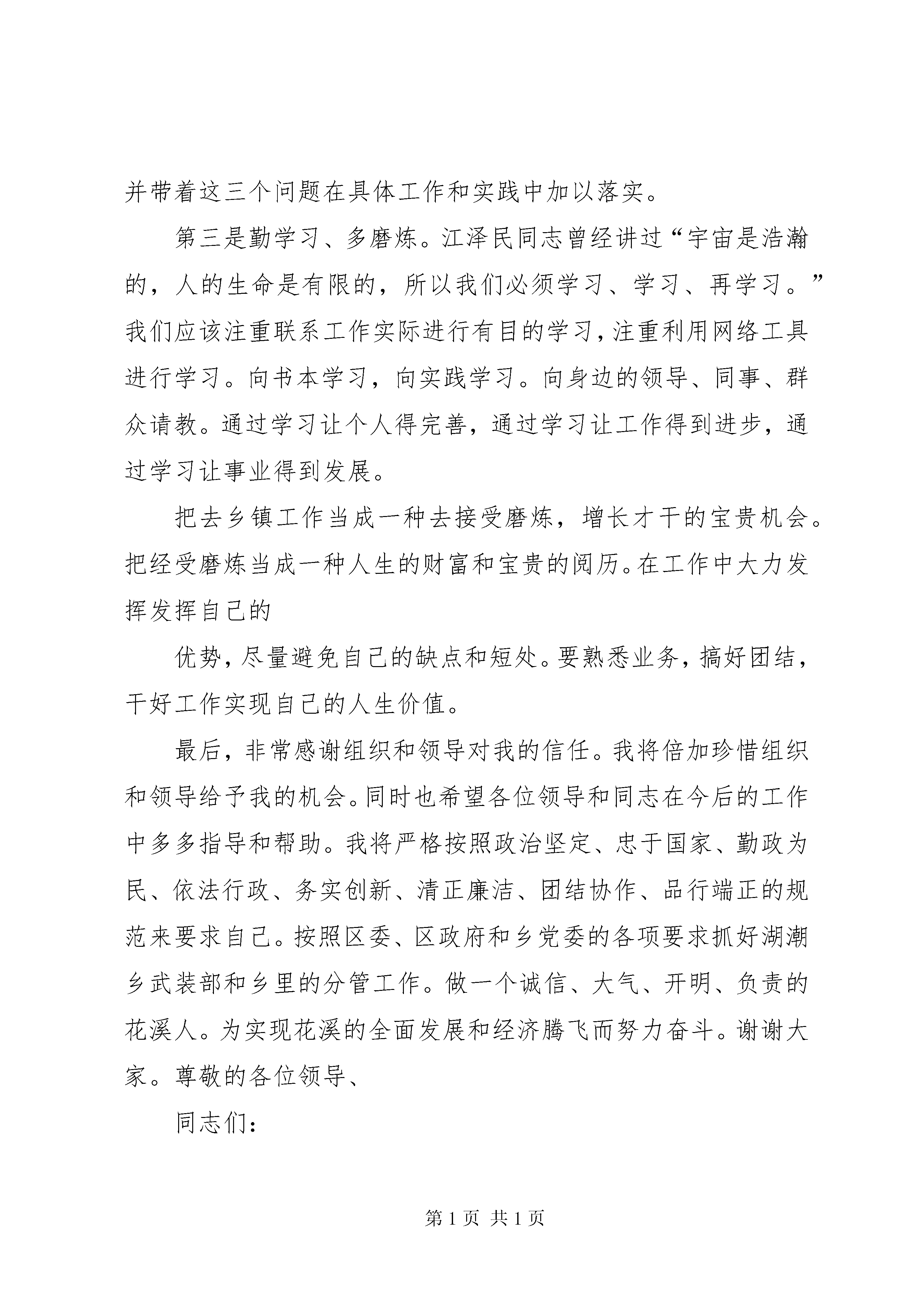 并带着这三个问题在具体工作和实践中加以落实。

第三是勤学习、多磨炼。江泽民同志曾经讲过“宇宙是浩瀚的，人的生命是有限的，所以我们必须学习、学习、再学习。”我们应该注重联系工作实际进行有目的学习，注重利用网络工具进行学习。向书本学习，向实践学习。向身边的领导、同事、群众请教。通过学习让个人得完善，通过学习让工作得到进步，通过学习让事业得到发展。

把去乡镇工作当成一种去接受磨炼，增长才干的宝贵机会。把经受磨炼当成一种人生的财富和宝贵的阅历。在工作中大力发挥发挥自己的

优势，尽量避免自己的缺点和短处。要熟悉业务，搞好团结，干好工作实现自己的人生价值。

最后，非常感谢组织和领导对我的信任。我将倍加珍惜组织和领导给予我的机会。同时也希望各位领导和同志在今后的工作中多多指导和帮助。我将严格按照政治坚定、忠于国家、勤政为民、依法行政、务实创新、清正廉洁、团结协作、品行端正的规范来要求自己。按照区委、区政府和乡党委的各项要求抓好湖潮乡武装部和乡里的分管工作。做一个诚信、大气、开明、负责的花溪人。为实现花溪的全面发展和经济腾飞而努力奋斗。谢谢大家。尊敬的各位领导、

同志们：

第 1 页 共 1 页